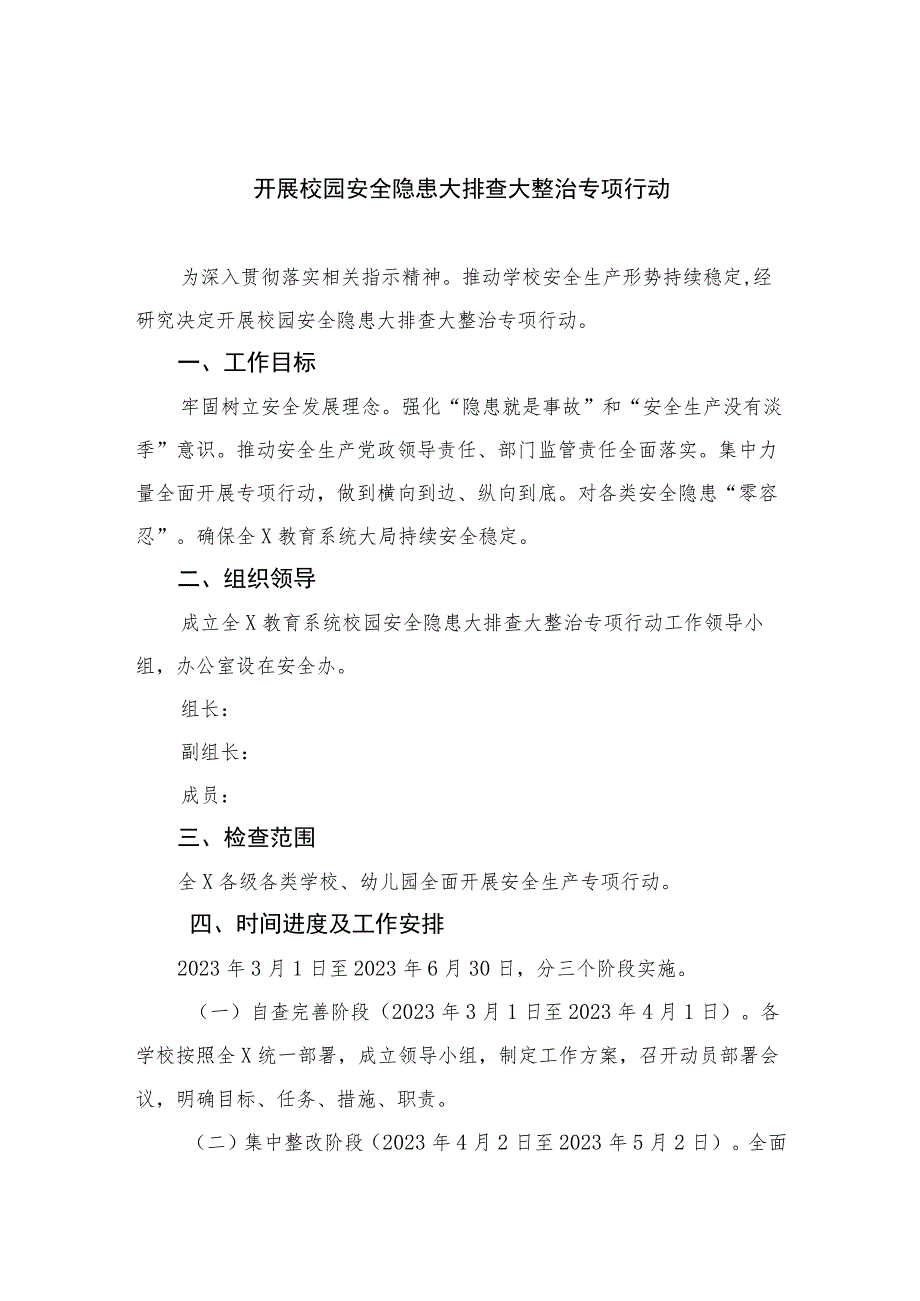 开展校园安全隐患大排查大整治专项行动

为深入贯彻落实相关指示精神。推动学校安全生产形势持续稳定,经研究决定开展校园安全隐患大排查大整治专项行动。

一、工作目标

牢固树立安全发展理念。强化“隐患就是事故”和“安全生产没有淡季”意识。推动安全生产党政领导责任、部门监管责任全面落实。集中力量全面开展专项行动，做到横向到边、纵向到底。对各类安全隐患“零容忍”。确保全X教育系统大局持续安全稳定。

二、组织领导

成立全X教育系统校园安全隐患大排查大整治专项行动工作领导小组，办公室设在安全办。

组长：

副组长：

成员：

三、检查范围

全X各级各类学校、幼儿园全面开展安全生产专项行动。

四、时间进度及工作安排

2023年3月1日至2023年6月30日，分三个阶段实施。

（一）自查完善阶段（2023年3月1日至2023年4月1日）。各学校按照全X统一部署，成立领导小组，制定工作方案，召开动员部署会议，明确目标、任务、措施、职责。

（二）集中整改阶段（2023年4月2日至2023年5月2日）。全面